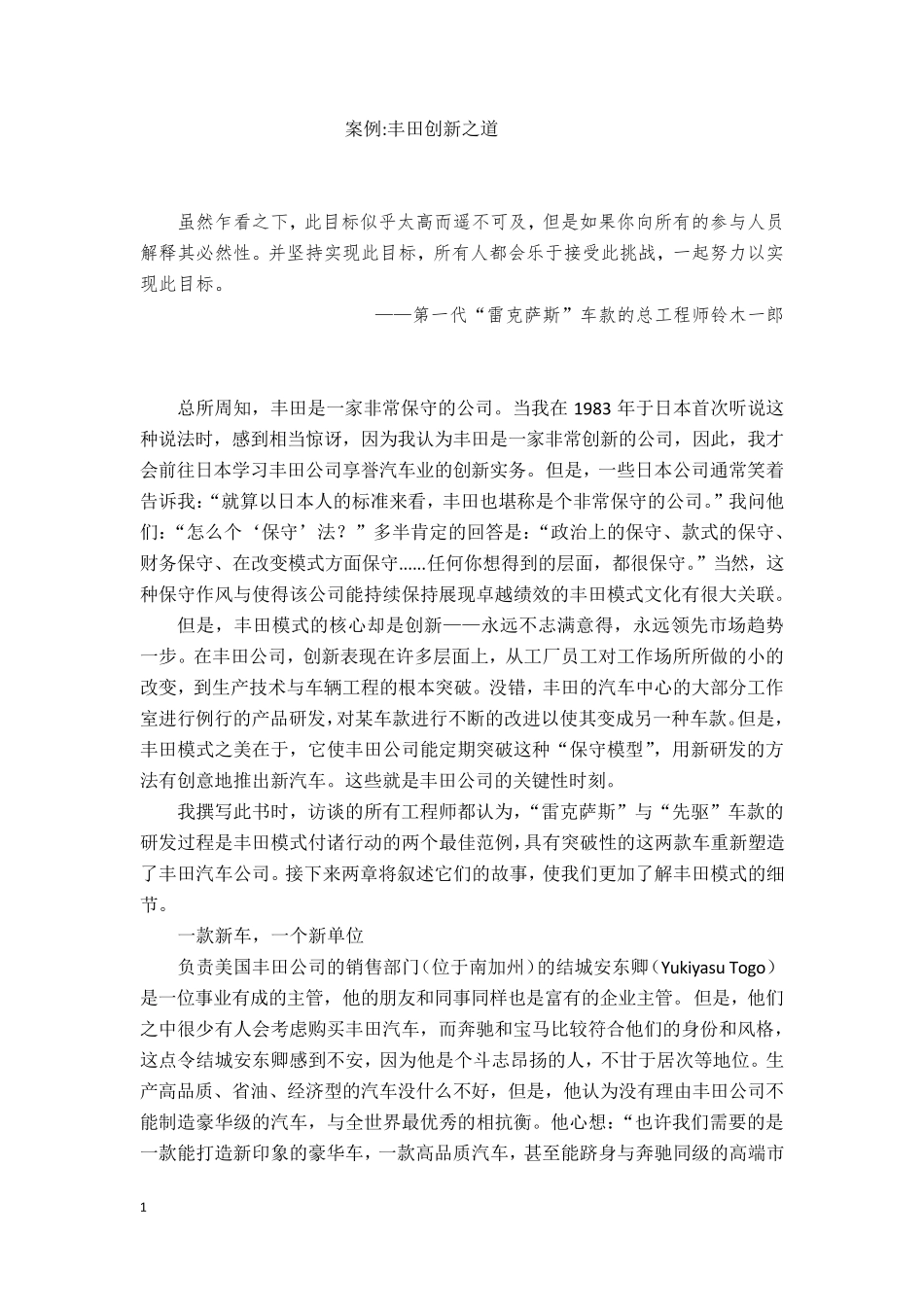 案例:丰田创新之道

虽然乍看之下，此目标似乎太高而遥不可及，但是如果你向所有的参与人员解释其必然性。并坚持实现此目标，所有人都会乐于接受此挑战，一起努力以实现此目标。

——第一代“雷克萨斯”车款的总工程师铃木一郎

总所周知，丰田是一家非常保守的公司。当我在 1983 年于日本首次听说这种说法时，感到相当惊讶，因为我认为丰田是一家非常创新的公司，因此，我才会前往日本学习丰田公司享誉汽车业的创新实务。但是，一些日本公司通常笑着告诉我：“就算以日本人的标准来看，丰田也堪称是个非常保守的公司。”我问他们：“怎么个‘保守’法？”多半肯定的回答是：“政治上的保守、款式的保守、财务保守、在改变模式方面保守……任何你想得到的层面，都很保守。”当然，这种保守作风与使得该公司能持续保持展现卓越绩效的丰田模式文化有很大关联。

但是，丰田模式的核心却是创新——永远不志满意得，永远领先市场趋势一步。在丰田公司，创新表现在许多层面上，从工厂员工对工作场所所做的小的改变，到生产技术与车辆工程的根本突破。没错，丰田的汽车中心的大部分工作室进行例行的产品研发，对某车款进行不断的改进以使其变成另一种车款。但是，丰田模式之美在于，它使丰田公司能定期突破这种“保守模型”，用新研发的方法有创意地推出新汽车。这些就是丰田公司的关键性时刻。

我撰写此书时，访谈的所有工程师都认为，“雷克萨斯”与“先驱”车款的研发过程是丰田模式付诸行动的两个最佳范例，具有突破性的这两款车重新塑造了丰田汽车公司。接下来两章将叙述它们的故事，使我们更加了解丰田模式的细节。

一款新车，一个新单位

负责美国丰田公司的销售部门（位于南加州）的结城安东卿（Yukiyasu Togo）是一位事业有成的主管，他的朋友和同事同样也是富有的企业主管。但是，他们之中很少有人会考虑购买丰田汽车，而奔驰和宝马比较符合他们的身份和风格，这点令结城安东卿感到不安，因为他是个斗志昂扬的人，不甘于居次等地位。生产高品质、省油、经济型的汽车没什么不好，但是，他认为没有理由丰田公司不能制造豪华级的汽车，与全世界最优秀的相抗衡。他心想：“也许我们需要的是一款能打造新印象的豪华车，一款高品质汽车，甚至能跻身与奔驰同级的高端市

1